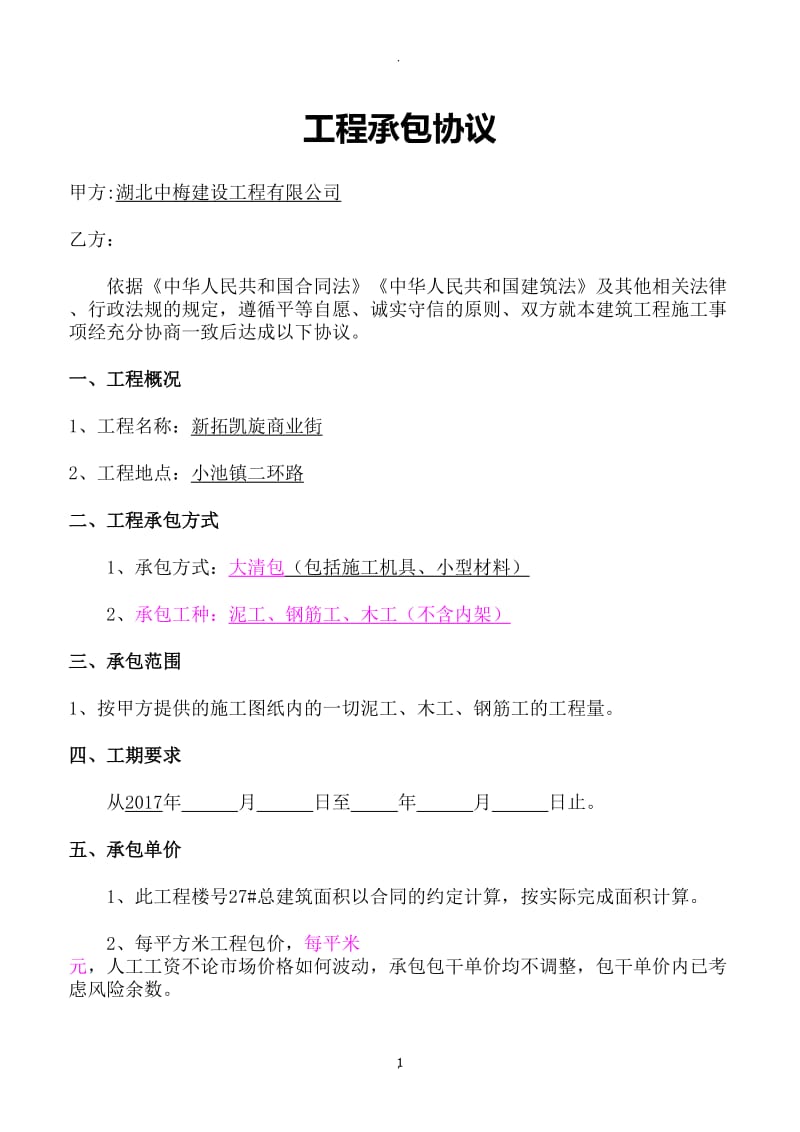 .

工程承包协议

甲方:湖北中梅建设工程有限公司

乙方:

依据《中华人民共和国合同法》《中华人民共和国建筑法》及其他相关法律、行政法规的规定，遵循平等自愿、诚实守信的原则、双方就本建筑工程施工事项经充分协商一致后达成以下协议。

一、工程概况

1、工程名称：新拓凯旋商业街

2、工程地点：小池镇二环路

二、工程承包方式

1、承包方式：大清包（包括施工机具、小型材料）

2、承包工种：泥工、钢筋工、木工（不含内架）

三、承包范围

1、按甲方提供的施工图纸内的一切泥工、木工、钢筋工的工程量。

四、工期要求

从2017年______月______日至_____年______月______日止。

五、承包单价

1、此工程楼号27#总建筑面积以合同的约定计算，按实际完成面积计算。

2、每平方米工程包价，每平米元，人工工资不论市场价格如何波动，承包包干单价均不调整，包干单价内已考虑风险余数。

1